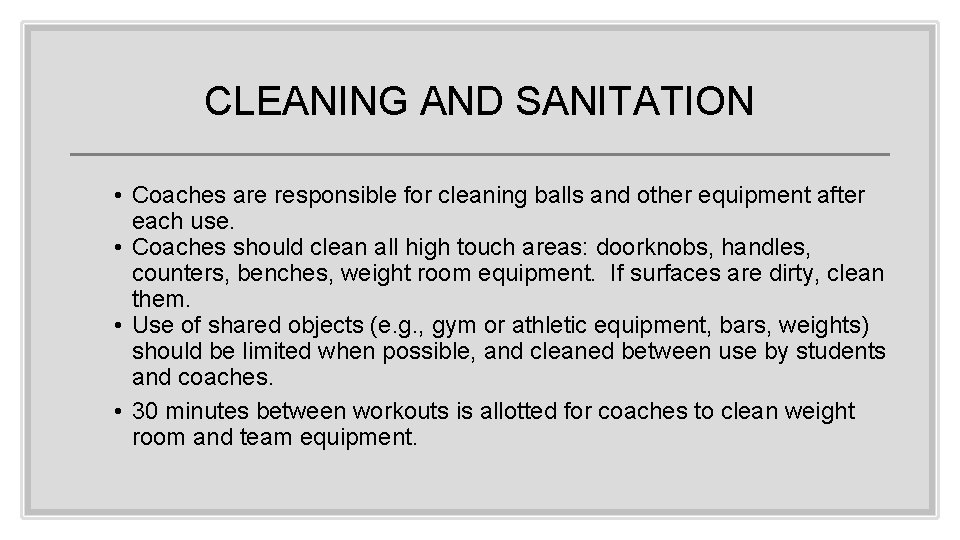 CLEANING AND SANITATION

• Coaches are responsible for cleaning balls and other equipment after each use.
• Coaches should clean all high touch areas: doorknobs, handles, counters, benches, weight room equipment. If surfaces are dirty, clean them.
• Use of shared objects (e.g., gym or athletic equipment, bars, weights) should be limited when possible, and cleaned between use by students and coaches.
• 30 minutes between workouts is allotted for coaches to clean weight room and team equipment.